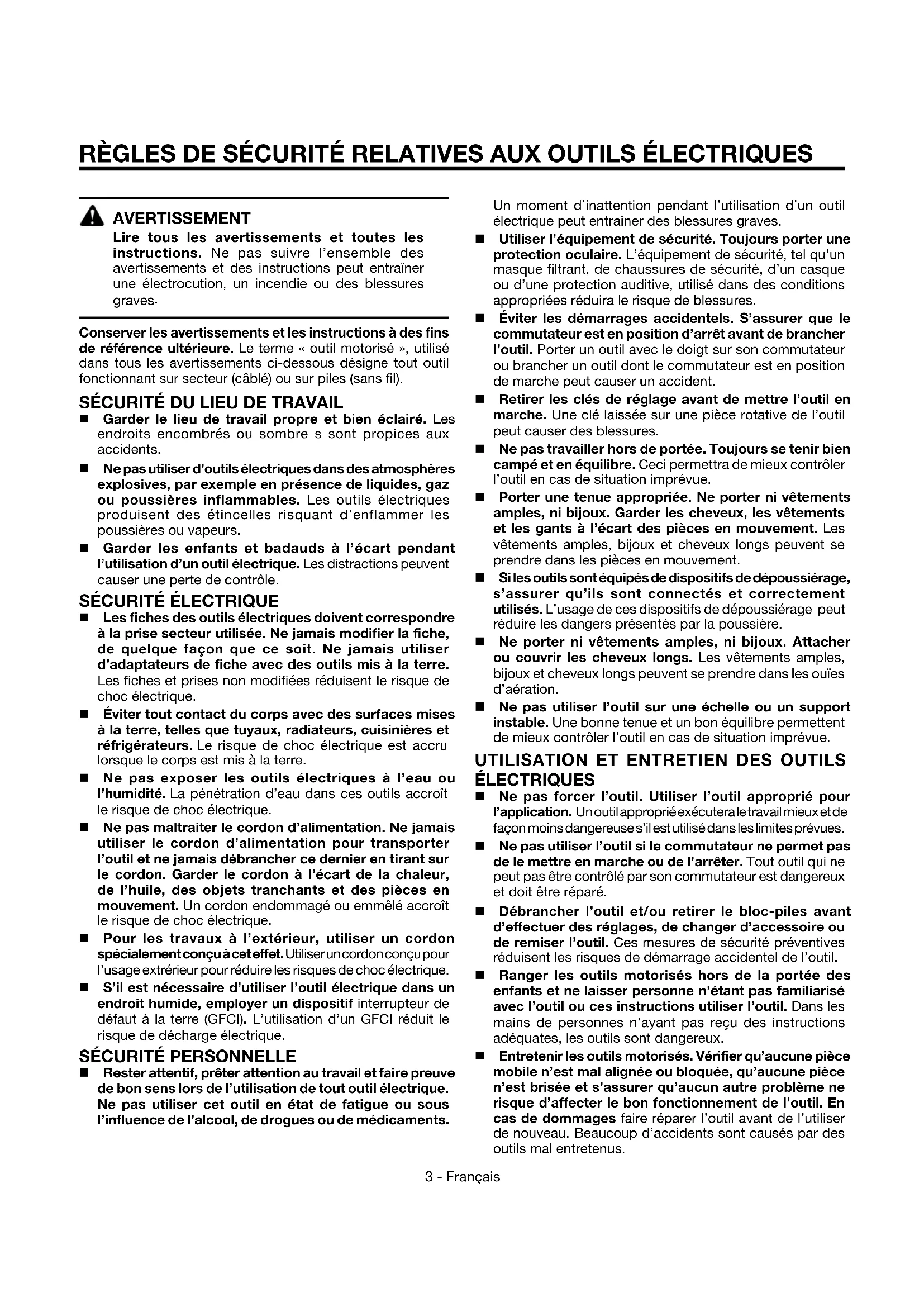 RÈGLES DE SÉCURITÉ RELATIVES AUX OUTILS ÉLECTRIQUES

AVERTISSEMENT
Lire tous les avertissements et toutes les instructions. Ne pas suivre l'ensemble des avertissements et des instructions peut entraîner une électrocution, un incendie ou des blessures graves.

Conserver les avertissements et les instructions à des fins de référence ultérieure. Le terme « outil motorisé », utilisé dans tous les avertissements ci-dessous désigne tout outil fonctionnant sur secteur (câblé) ou sur piles (sans fil).

SÉCURITÉ DU LIEU DE TRAVAIL
■ Garder le lieu de travail propre et bien éclairé. Les endroits encombrés ou sombre s sont propices aux accidents.
■ Ne pas utiliser d'outils électriques dans des atmosphères explosives, par exemple en présence de liquides, gaz ou poussières inflammables. Les outils électriques produisent des étincelles risquant d'enflammer les poussières ou vapeurs.
■ Garder les enfants et badauds à l'écart pendant l'utilisation d'un outil électrique. Les distractions peuvent causer une perte de contrôle.

SÉCURITÉ ÉLECTRIQUE
■ Les fiches des outils électriques doivent correspondre à la prise secteur utilisée. Ne jamais modifier la fiche, de quelque façon que ce soit. Ne jamais utiliser d'adaptateurs de fiche avec des outils mis à la terre. Les fiches et prises non modifiées réduisent le risque de choc électrique.
■ Éviter tout contact du corps avec des surfaces mises à la terre, telles que tuyaux, radiateurs, cuisinières et réfrigérateurs. Le risque de choc électrique est accru lorsque le corps est mis à la terre.
■ Ne pas exposer les outils électriques à l'eau ou l'humidité. La pénétration d'eau dans ces outils accroît le risque de choc électrique.
■ Ne pas maltraiter le cordon d'alimentation. Ne jamais utiliser le cordon d'alimentation pour transporter l'outil et ne jamais débrancher ce dernier en tirant sur le cordon. Garder le cordon à l'écart de la chaleur, de l'huile, des objets tranchants et des pièces en mouvement. Un cordon endommagé ou emmêlé accroît le risque de choc électrique.
■ Pour les travaux à l'extérieur, utiliser un cordon spécialement conçu à cet effet. Utiliser un cordon conçu pour l'usage extrérieur pour réduire les risques de choc électrique.
■ S'il est nécessaire d'utiliser l'outil électrique dans un endroit humide, employer un dispositif interrupteur de défaut à la terre (GFCI). L'utilisation d'un GFCI réduit le risque de décharge électrique.

SÉCURITÉ PERSONNELLE
■ Rester attentif, prêter attention au travail et faire preuve de bon sens lors de l'utilisation de tout outil électrique. Ne pas utiliser cet outil en état de fatigue ou sous l'influence de l'alcool, de drogues ou de médicaments. Un moment d'inattention pendant l'utilisation d'un outil électrique peut entraîner des blessures graves.
■ Utiliser l'équipement de sécurité. Toujours porter une protection oculaire. L'équipement de sécurité, tel qu'un masque filtrant, de chaussures de sécurité, d'un casque ou d'une protection auditive, utilisé dans des conditions appropriées réduira le risque de blessures.
■ Éviter les démarrages accidentels. S'assurer que le commutateur est en position d'arrêt avant de brancher l'outil. Porter un outil avec le doigt sur son commutateur ou brancher un outil dont le commutateur est en position de marche peut causer un accident.
■ Retirer les clés de réglage avant de mettre l'outil en marche. Une clé laissée sur une pièce rotative de l'outil peut causer des blessures.
■ Ne pas travailler hors de portée. Toujours se tenir bien campé et en équilibre. Ceci permettra de mieux contrôler l'outil en cas de situation imprévue.
■ Porter une tenue appropriée. Ne porter ni vêtements amples, ni bijoux. Garder les cheveux, les vêtements et les gants à l'écart des pièces en mouvement. Les vêtements amples, bijoux et cheveux longs peuvent se prendre dans les pièces en mouvement.
■ Si les outils sont équipés de dispositifs de dépoussiérage, s'assurer qu'ils sont connectés et correctement utilisés. L'usage de ces dispositifs de dépoussiérage peut réduire les dangers présentés par la poussière.
■ Ne porter ni vêtements amples, ni bijoux. Attacher ou couvrir les cheveux longs. Les vêtements amples, bijoux et cheveux longs peuvent se prendre dans les ouïes d'aération.
■ Ne pas utiliser l'outil sur une échelle ou un support instable. Une bonne tenue et un bon équilibre permettent de mieux contrôler l'outil en cas de situation imprévue.

UTILISATION ET ENTRETIEN DES OUTILS ÉLECTRIQUES
■ Ne pas forcer l'outil. Utiliser l'outil approprié pour l'application. Un outil approprié exécutera le travail mieux et de façon moins dangereuse s'il est utilisé dans les limites prévues.
■ Ne pas utiliser l'outil si le commutateur ne permet pas de le mettre en marche ou de l'arrêter. Tout outil qui ne peut pas être contrôlé par son commutateur est dangereux et doit être réparé.
■ Débrancher l'outil et/ou retirer le bloc-piles avant d'effectuer des réglages, de changer d'accessoire ou de remiser l'outil. Ces mesures de sécurité préventives réduisent les risques de démarrage accidentel de l'outil.
■ Ranger les outils motorisés hors de la portée des enfants et ne laisser personne n'étant pas familiarisé avec l'outil ou ces instructions utiliser l'outil. Dans les mains de personnes n'ayant pas reçu des instructions adéquates, les outils sont dangereux.
■ Entretenir les outils motorisés. Vérifier qu'aucune pièce mobile n'est mal alignée ou bloquée, qu'aucune pièce n'est brisée et s'assurer qu'aucun autre problème ne risque d'affecter le bon fonctionnement de l'outil. En cas de dommages faire réparer l'outil avant de l'utiliser de nouveau. Beaucoup d'accidents sont causés par des outils mal entretenus.

3 - Français